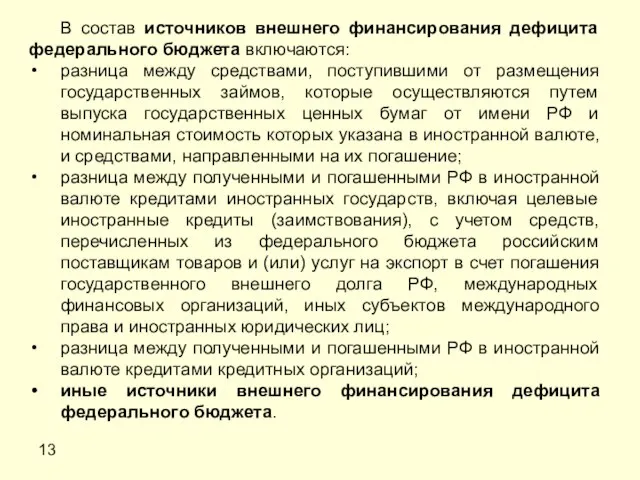 В состав источников внешнего финансирования дефицита федерального бюджета включаются:

• разница между средствами, поступившими от размещения государственных займов, которые осуществляются путем выпуска государственных ценных бумаг от имени РФ и номинальная стоимость которых указана в иностранной валюте, и средствами, направленными на их погашение;
• разница между полученными и погашенными РФ в иностранной валюте кредитами иностранных государств, включая целевые иностранные кредиты (заимствования), с учетом средств, перечисленных из федерального бюджета российским поставщикам товаров и (или) услуг на экспорт в счет погашения государственного внешнего долга РФ, международных финансовых организаций, иных субъектов международного права и иностранных юридических лиц;
• разница между полученными и погашенными РФ в иностранной валюте кредитами кредитных организаций;
• иные источники внешнего финансирования дефицита федерального бюджета.

13